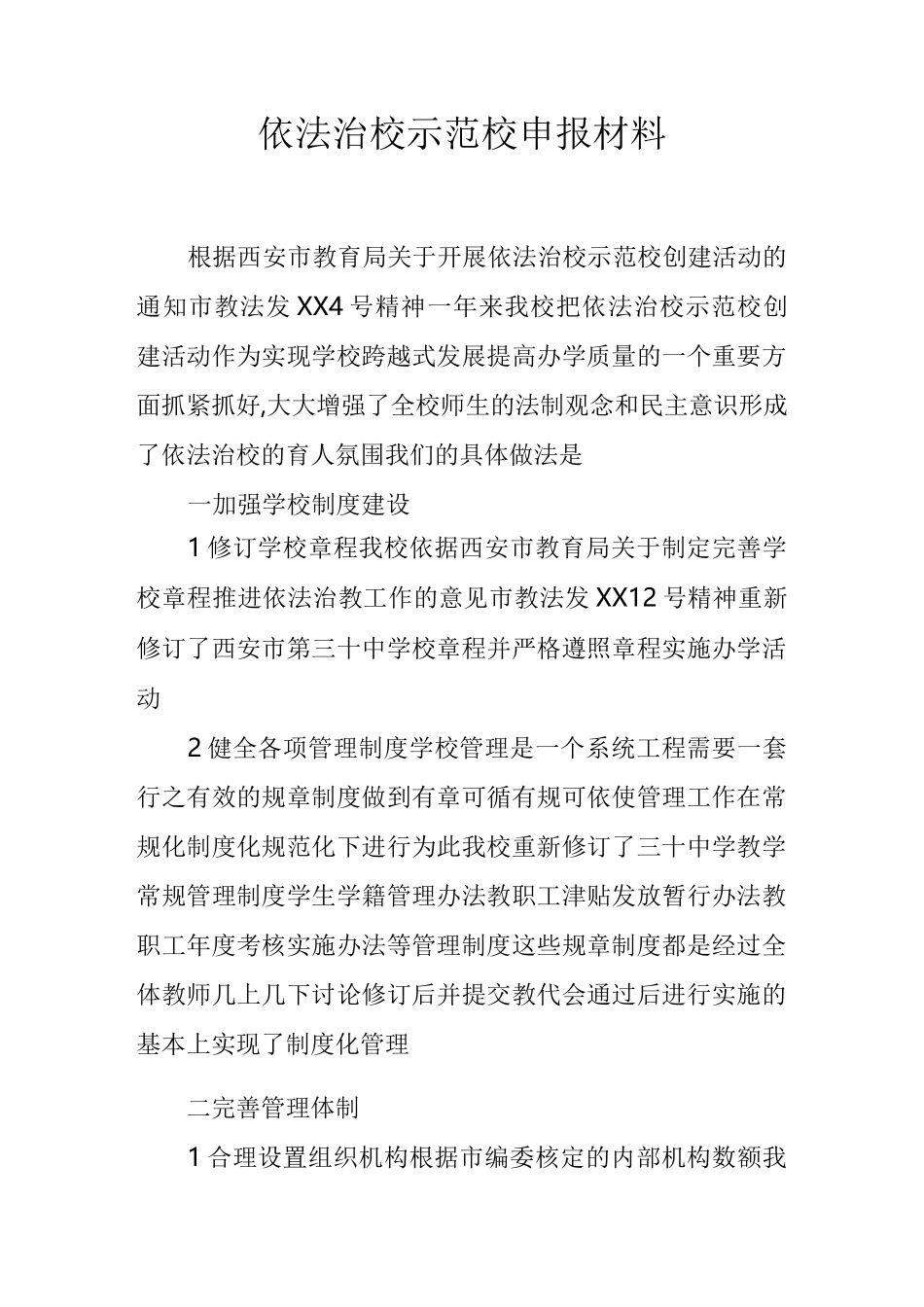 依法治校示范校申报材料

根据西安市教育局关于开展依法治校示范校创建活动的通知市教法发 XX4 号精神一年来我校把依法治校示范校创建活动作为实现学校跨越式发展提高办学质量的一个重要方面抓紧抓好,大大增强了全校师生的法制观念和民主意识形成了依法治校的育人氛围我们的具体做法是

一加强学校制度建设

1 修订学校章程我校依据西安市教育局关于制定完善学校章程推进依法治教工作的意见市教法发 XX12 号精神重新修订了西安市第三十中学校章程并严格遵照章程实施办学活动

2 健全各项管理制度学校管理是一个系统工程需要一套行之有效的规章制度做到有章可循有规可依使管理工作在常规化制度化规范化下进行为此我校重新修订了三十中学教学常规管理制度学生学籍管理办法教职工津贴发放暂行办法教职工年度考核实施办法等管理制度这些规章制度都是经过全体教师几上几下讨论修订后并提交教代会通过后进行实施的基本上实现了制度化管理

二完善管理体制

1 合理设置组织机构根据市编委核定的内部机构数额我